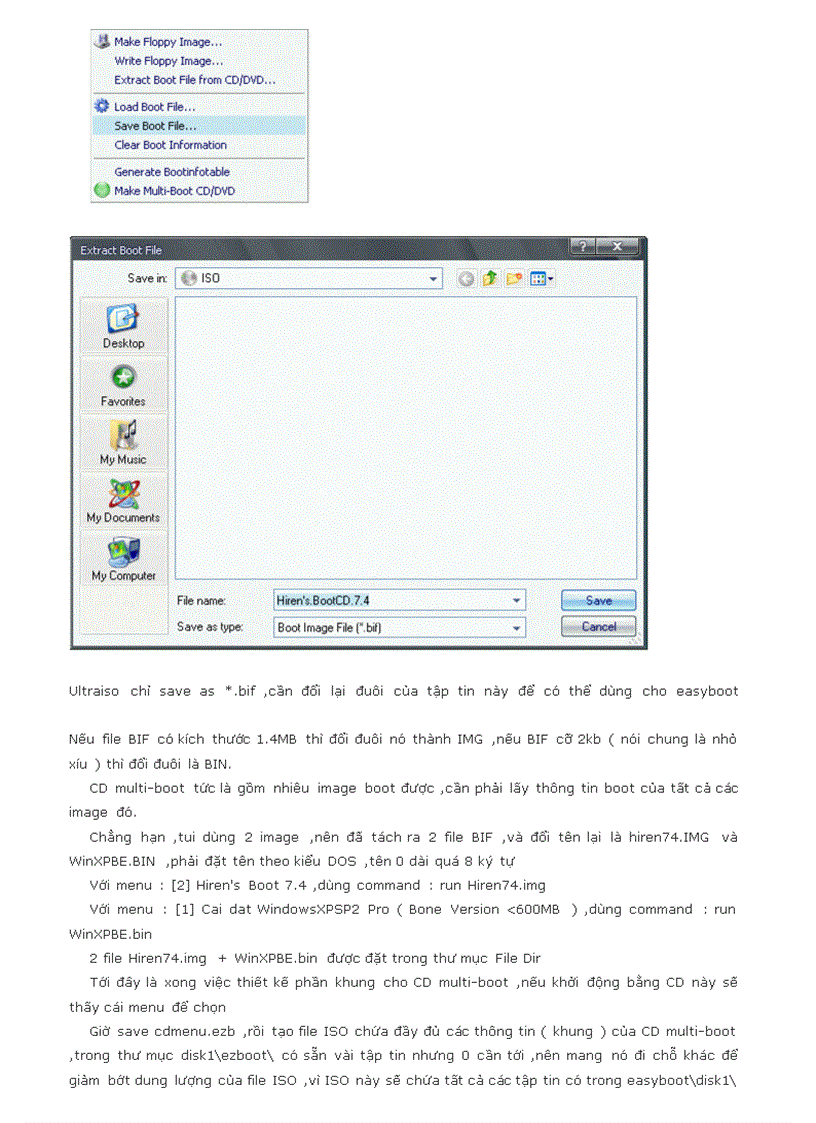 Make Floppy Image...
Write Floppy Image...
Extract Boot File from CD/DVD...
Load Boot File...
Save Boot File...
Clear Boot Information
Generate Bootinfotable
Make Multi-Boot CD/DVD

Extract Boot File
Save in: ISO
Desktop
Favorites
My Music
My Documents
My Computer
File name: Hiren's.BootCD.7.4
Save as type: Boot Image File (*.bif)
Save
Cancel

Ultraiso chỉ save as *.bif ,cần đổi lại đuôi của tập tin này để có thể dùng cho easyboot

Nếu file BIF có kích thước 1.4MB thì đổi đuôi nó thành IMG ,nếu BIF cỡ 2kb ( nói chung là nhỏ xíu ) thì đổi đuôi là BIN.

CD multi-boot tức là gồm nhiều image boot được ,cần phải lấy thông tin boot của tất cả các image đó.

Chẳng hạn ,tui dùng 2 image ,nên đã tách ra 2 file BIF ,và đổi tên lại là hiren74.IMG và WinXPBE.BIN ,phải đặt tên theo kiểu DOS ,tên 0 dài quá 8 ký tự

Với menu : [2] Hiren's Boot 7.4 ,dùng command : run Hiren74.img

Với menu : [1] Cai dat WindowsXPSP2 Pro ( Bone Version <600MB ) ,dùng command : run WinXPBE.bin

2 file Hiren74.img + WinXPBE.bin được đặt trong thư mục File Dir

Tới đây là xong việc thiết kế phần khung cho CD multi-boot ,nếu khởi động bằng CD này sẽ thấy cái menu để chọn

Giờ save cdmenu.ezb ,rồi tạo file ISO chứa đầy đủ các thông tin ( khung ) của CD multi-boot ,trong thư mục disk1\ezboot\ có sẵn vài tập tin nhưng 0 cần tới ,nên mang nó đi chỗ khác để giảm bớt dung lượng của file ISO ,vì ISO này sẽ chứa tất cả các tập tin có trong easyboot\disk1\